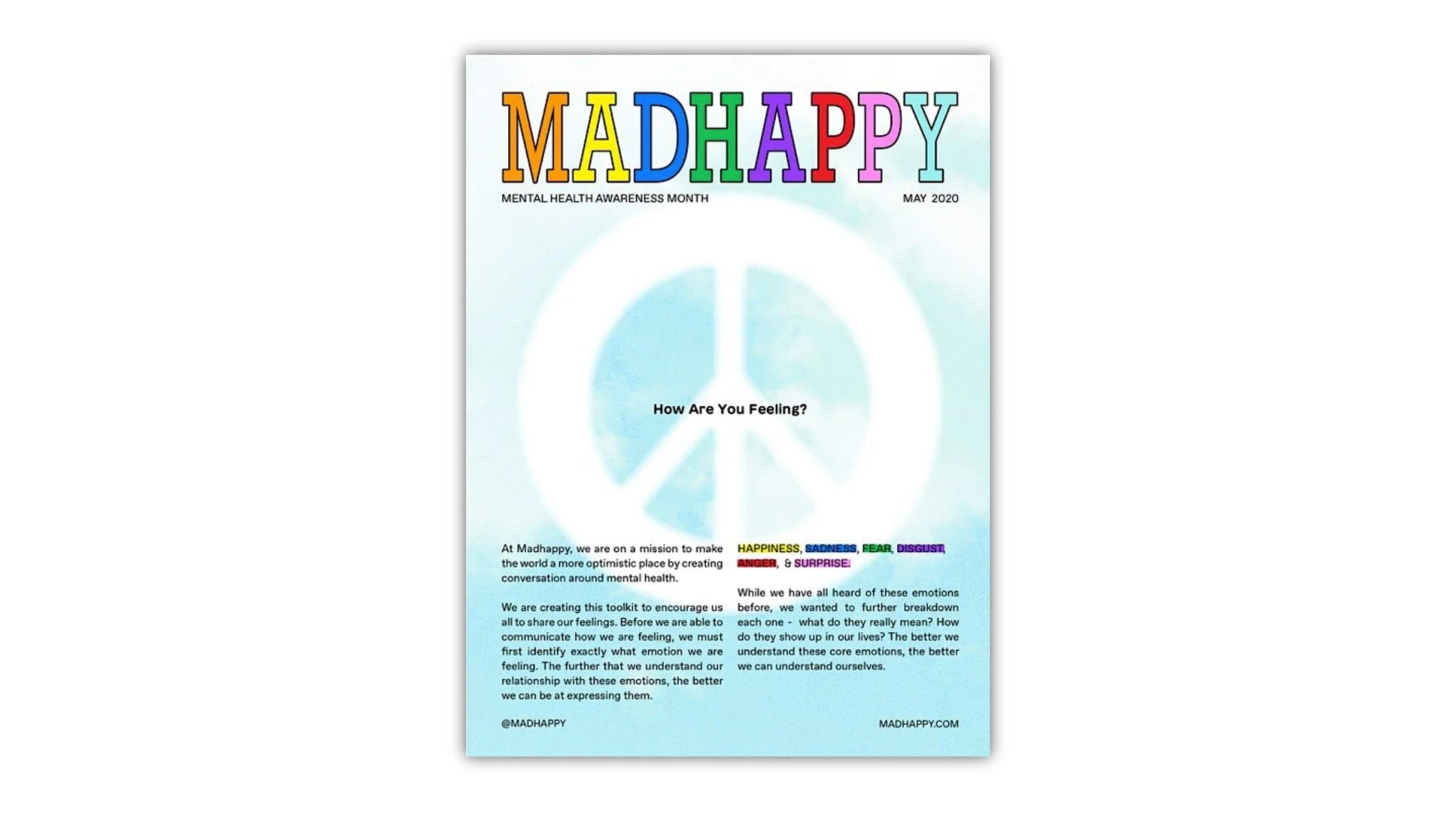 MADHAPPY

MENTAL HEALTH AWARENESS MONTH

MAY 2020

How Are You Feeling?

At Madhappy, we are on a mission to make the world a more optimistic place by creating conversation around mental health.

We are creating this toolkit to encourage us all to share our feelings. Before we are able to communicate how we are feeling, we must first identify exactly what emotion we are feeling. The further that we understand our relationship with these emotions, the better we can be at expressing them.

HAPPINESS, SADNESS, FEAR, DISGUST, ANGER, & SURPRISE.

While we have all heard of these emotions before, we wanted to further breakdown each one - what do they really mean? How do they show up in our lives? The better we understand these core emotions, the better we can understand ourselves.

@MADHAPPY

MADHAPPY.COM